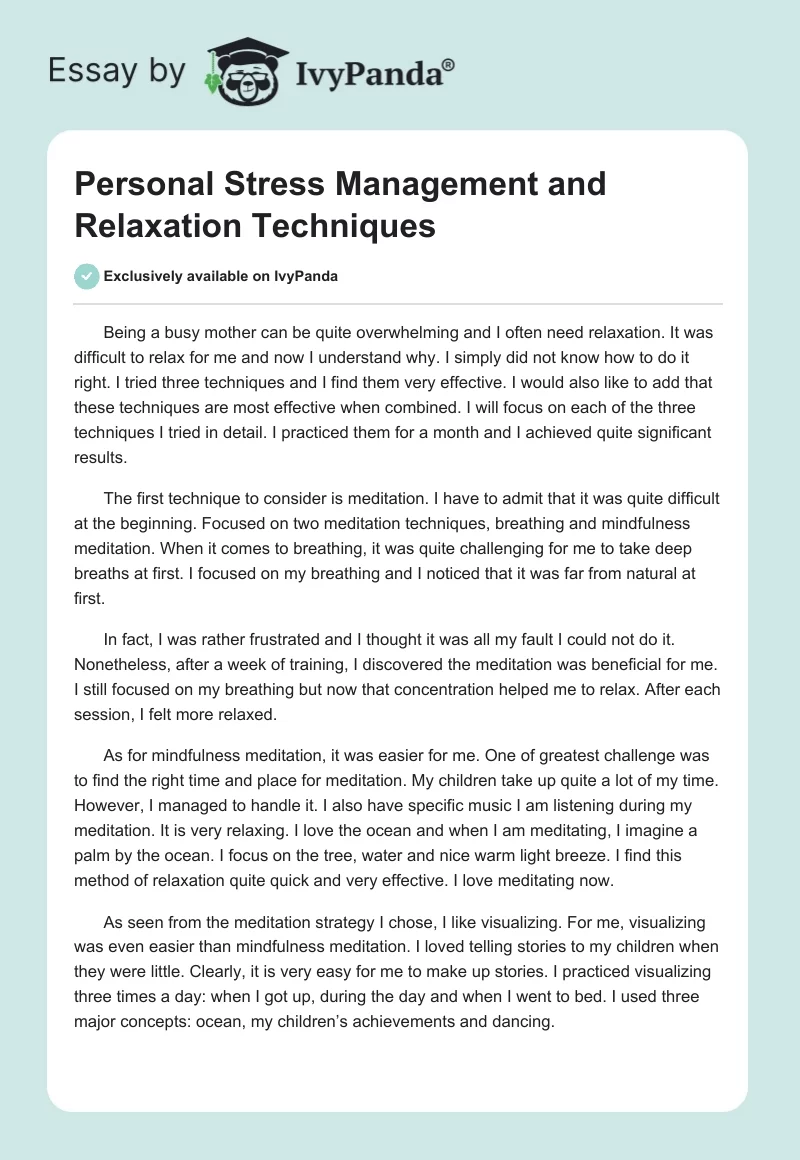 Essay by IvyPanda®

Personal Stress Management and Relaxation Techniques

Exclusively available on IvyPanda

Being a busy mother can be quite overwhelming and I often need relaxation. It was difficult to relax for me and now I understand why. I simply did not know how to do it right. I tried three techniques and I find them very effective. I would also like to add that these techniques are most effective when combined. I will focus on each of the three techniques I tried in detail. I practiced them for a month and I achieved quite significant results.

The first technique to consider is meditation. I have to admit that it was quite difficult at the beginning. Focused on two meditation techniques, breathing and mindfulness meditation. When it comes to breathing, it was quite challenging for me to take deep breaths at first. I focused on my breathing and I noticed that it was far from natural at first.

In fact, I was rather frustrated and I thought it was all my fault I could not do it. Nonetheless, after a week of training, I discovered the meditation was beneficial for me. I still focused on my breathing but now that concentration helped me to relax. After each session, I felt more relaxed.

As for mindfulness meditation, it was easier for me. One of greatest challenge was to find the right time and place for meditation. My children take up quite a lot of my time. However, I managed to handle it. I also have specific music I am listening during my meditation. It is very relaxing. I love the ocean and when I am meditating, I imagine a palm by the ocean. I focus on the tree, water and nice warm light breeze. I find this method of relaxation quite quick and very effective. I love meditating now.

As seen from the meditation strategy I chose, I like visualizing. For me, visualizing was even easier than mindfulness meditation. I loved telling stories to my children when they were little. Clearly, it is very easy for me to make up stories. I practiced visualizing three times a day: when I got up, during the day and when I went to bed. I used three major concepts: ocean, my children's achievements and dancing.